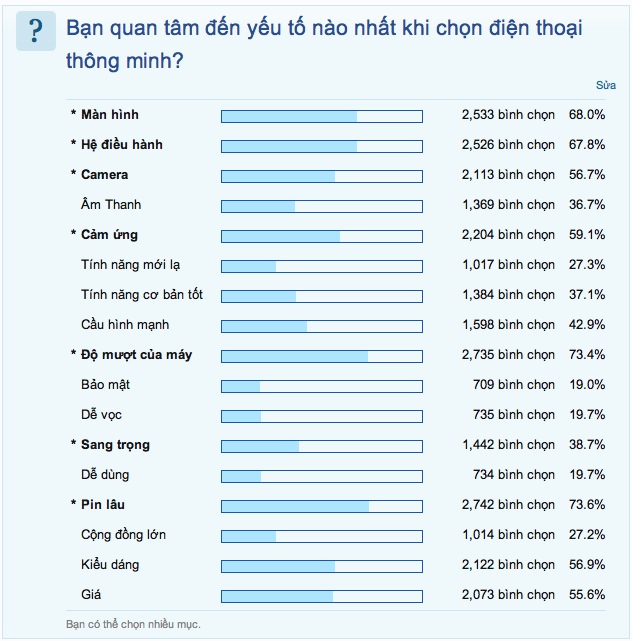 ?

Bạn quan tâm đến yếu tố nào nhất khi chọn điện thoại thông minh?

Sửa

| | | |
|---|---|---|
| * Màn hình | 2,533 bình chọn | 68.0% |
| * Hệ điều hành | 2,526 bình chọn | 67.8% |
| * Camera | 2,113 bình chọn | 56.7% |
| Âm Thanh | 1,369 bình chọn | 36.7% |
| * Cảm ứng | 2,204 bình chọn | 59.1% |
| Tính năng mới lạ | 1,017 bình chọn | 27.3% |
| Tính năng cơ bản tốt | 1,384 bình chọn | 37.1% |
| Cầu hình mạnh | 1,598 bình chọn | 42.9% |
| * Độ mượt của máy | 2,735 bình chọn | 73.4% |
| Bảo mật | 709 bình chọn | 19.0% |
| Dễ vọc | 735 bình chọn | 19.7% |
| * Sang trọng | 1,442 bình chọn | 38.7% |
| Dễ dùng | 734 bình chọn | 19.7% |
| * Pin lâu | 2,742 bình chọn | 73.6% |
| Cộng đồng lớn | 1,014 bình chọn | 27.2% |
| Kiểu dáng | 2,122 bình chọn | 56.9% |
| Giá | 2,073 bình chọn | 55.6% |

Bạn có thể chọn nhiều mục.